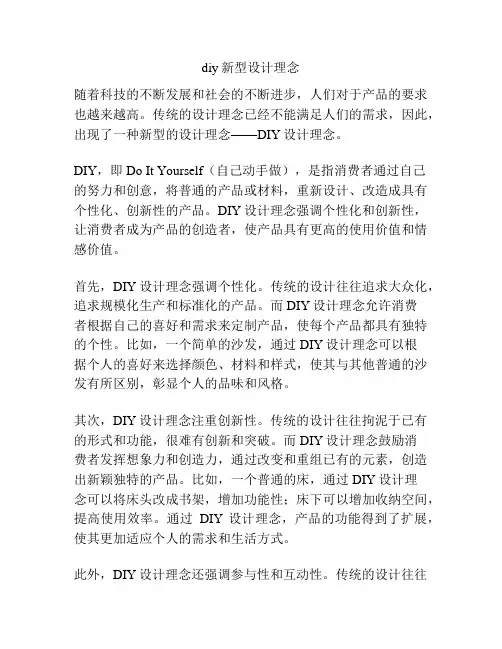 diy 新型设计理念

随着科技的不断发展和社会的不断进步，人们对于产品的要求也越来越高。传统的设计理念已经不能满足人们的需求，因此，出现了一种新型的设计理念——DIY 设计理念。

DIY，即 Do It Yourself（自己动手做），是指消费者通过自己的努力和创意，将普通的产品或材料，重新设计、改造成具有个性化、创新性的产品。DIY 设计理念强调个性化和创新性，让消费者成为产品的创造者，使产品具有更高的使用价值和情感价值。

首先，DIY 设计理念强调个性化。传统的设计往往追求大众化，追求规模化生产和标准化的产品。而 DIY 设计理念允许消费者根据自己的喜好和需求来定制产品，使每个产品都具有独特的个性。比如，一个简单的沙发，通过 DIY 设计理念可以根据个人的喜好来选择颜色、材料和样式，使其与其他普通的沙发有所区别，彰显个人的品味和风格。

其次，DIY 设计理念注重创新性。传统的设计往往拘泥于已有的形式和功能，很难有创新和突破。而 DIY 设计理念鼓励消费者发挥想象力和创造力，通过改变和重组已有的元素，创造出新颖独特的产品。比如，一个普通的床，通过 DIY 设计理念可以将床头改成书架，增加功能性；床下可以增加收纳空间，提高使用效率。通过 DIY 设计理念，产品的功能得到了扩展，使其更加适应个人的需求和生活方式。

此外，DIY 设计理念还强调参与性和互动性。传统的设计往往